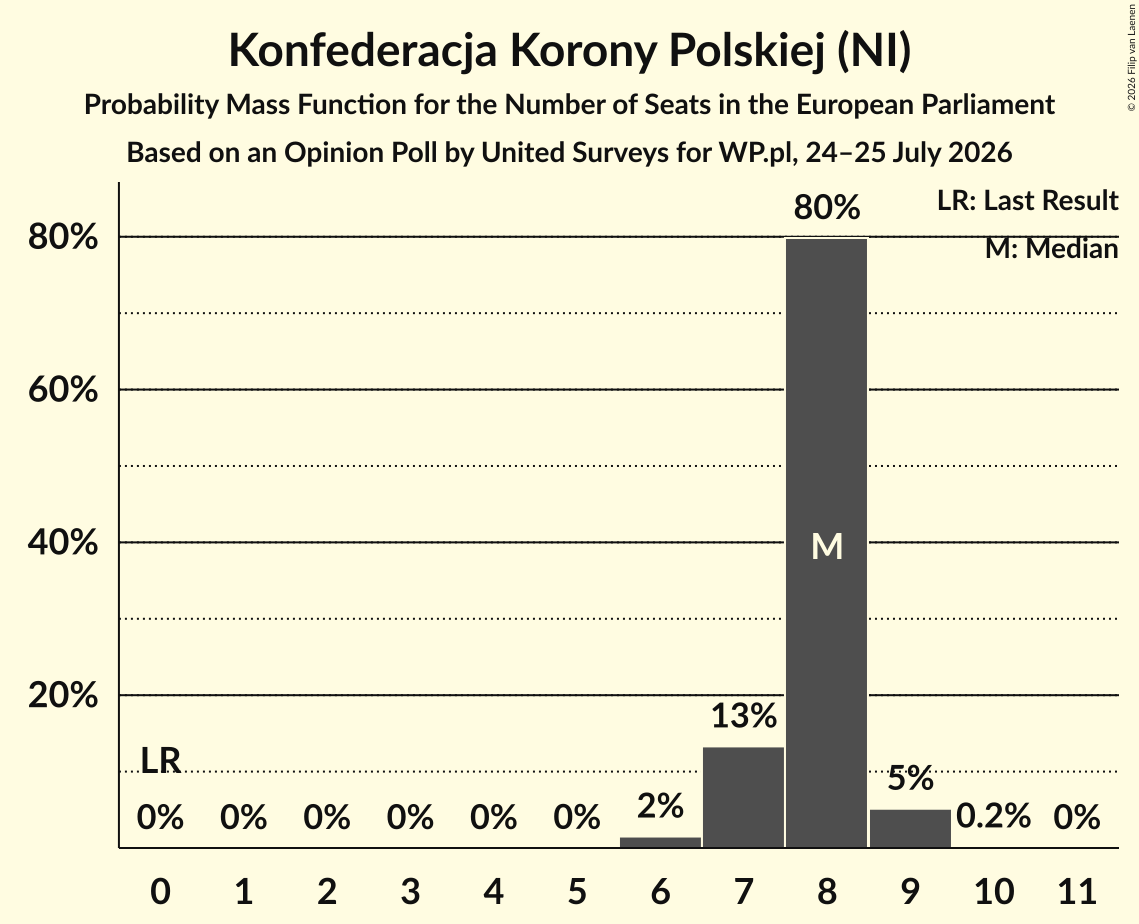 Konfederacja Korony Polskiej (NI)
Probability Mass Function for the Number of Seats in the European Parliament
Based on an Opinion Poll by United Surveys for WP.pl, 24–25 July 2026

© 2026 Filip van Laenen

LR: Last Result
M: Median

80%
60%
40%
20%

LR
0%
0%
0%
0%
0%
0%
2%
13%
80%
M
5%
0.2%
0%

0 1 2 3 4 5 6 7 8 9 10 11